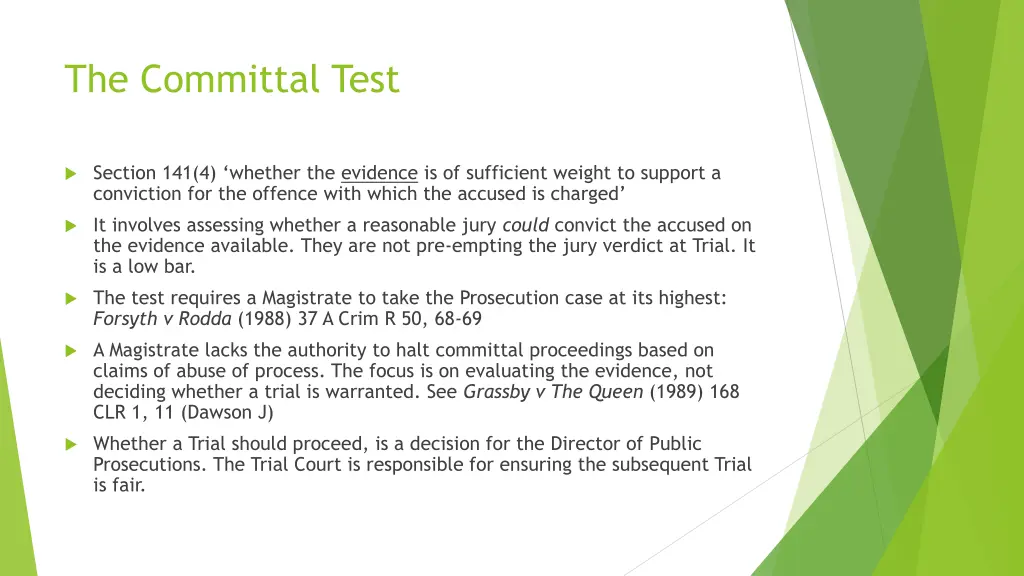 The Committal Test

Section 141(4) ‘whether the evidence is of sufficient weight to support a conviction for the offence with which the accused is charged’

It involves assessing whether a reasonable jury could convict the accused on the evidence available. They are not pre-empting the jury verdict at Trial. It is a low bar.

The test requires a Magistrate to take the Prosecution case at its highest: Forsyth v Rodda (1988) 37 A Crim R 50, 68-69

A Magistrate lacks the authority to halt committal proceedings based on claims of abuse of process. The focus is on evaluating the evidence, not deciding whether a trial is warranted. See Grassby v The Queen (1989) 168 CLR 1, 11 (Dawson J)

Whether a Trial should proceed, is a decision for the Director of Public Prosecutions. The Trial Court is responsible for ensuring the subsequent Trial is fair.